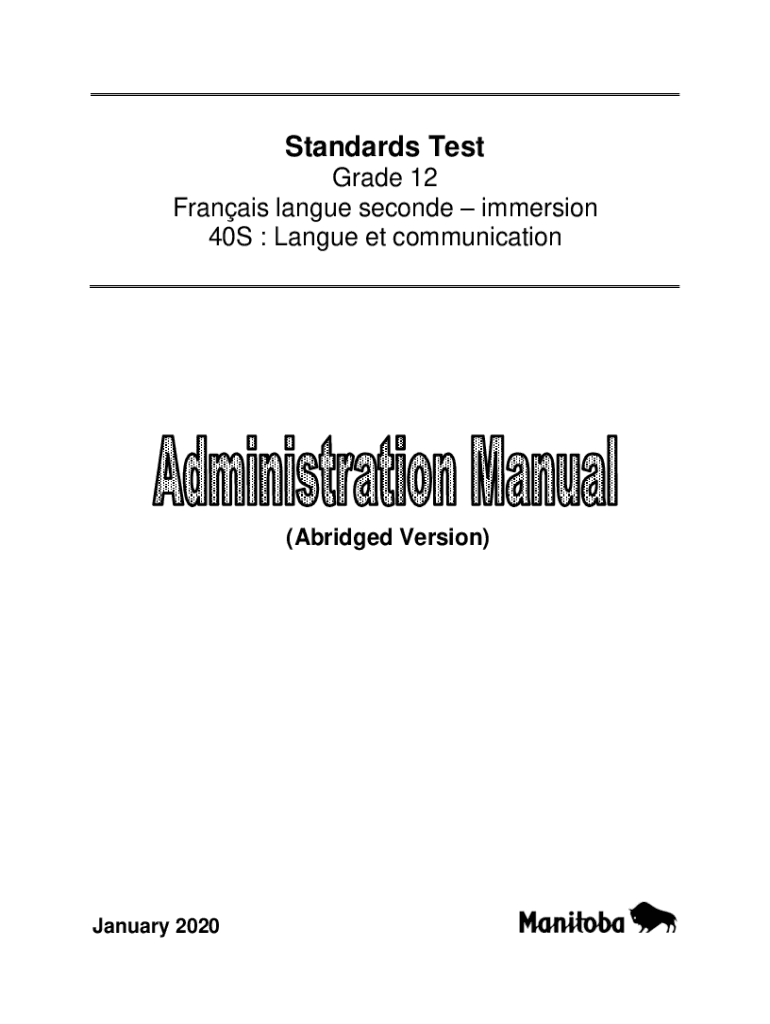 Standards Test

Grade 12
Français langue seconde – immersion
40S : Langue et communication

Administration Manual

(Abridged Version)

January 2020

Manitoba